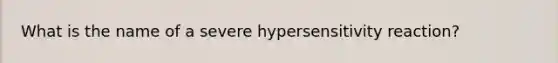 What is the name of a severe hypersensitivity reaction?